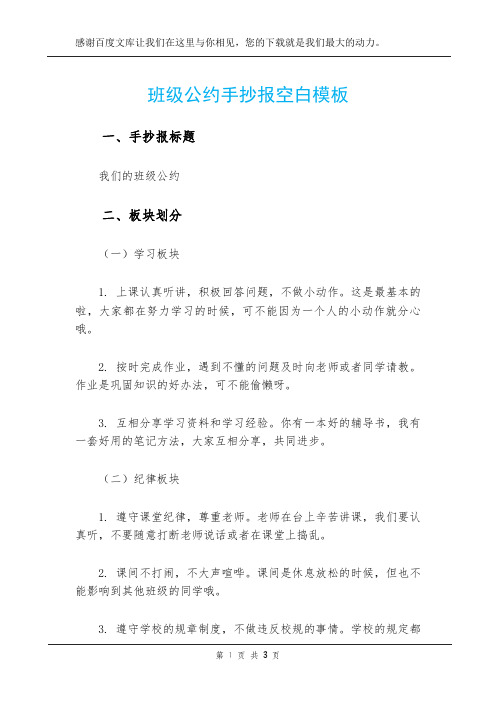 感谢百度文库让我们在这里与你相见，您的下载就是我们最大的动力。

班级公约手抄报空白模板

一、手抄报标题

我们的班级公约

二、板块划分

（一）学习板块

1. 上课认真听讲，积极回答问题，不做小动作。这是最基本的啦，大家都在努力学习的时候，可不能因为一个人的小动作就分心哦。

2. 按时完成作业，遇到不懂的问题及时向老师或者同学请教。作业是巩固知识的好办法，可不能偷懒呀。

3. 互相分享学习资料和学习经验。你有一本好的辅导书，我有一套好用的笔记方法，大家互相分享，共同进步。

（二）纪律板块

1. 遵守课堂纪律，尊重老师。老师在台上辛苦讲课，我们要认真听，不要随意打断老师说话或者在课堂上捣乱。

2. 课间不打闹，不大声喧哗。课间是休息放松的时候，但也不能影响到其他班级的同学哦。

3. 遵守学校的规章制度，不做违反校规的事情。学校的规定都

第 1 页 共 3 页